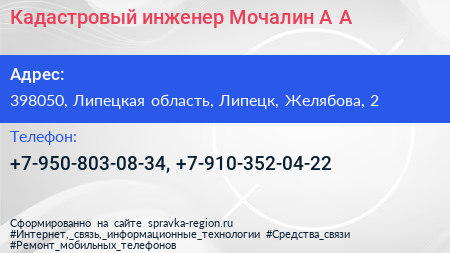 Кадастровый инженер Мочалин А А

Адрес:

398050, Липецкая область, Липецк, Желябова, 2

Телефон:

+7-950-803-08-34, +7-910-352-04-22

Сформированно на сайте spravka-region.ru
#Интернет,_связь,_информационные_технологии #Средства_связи
#Ремонт_мобильных_телефонов